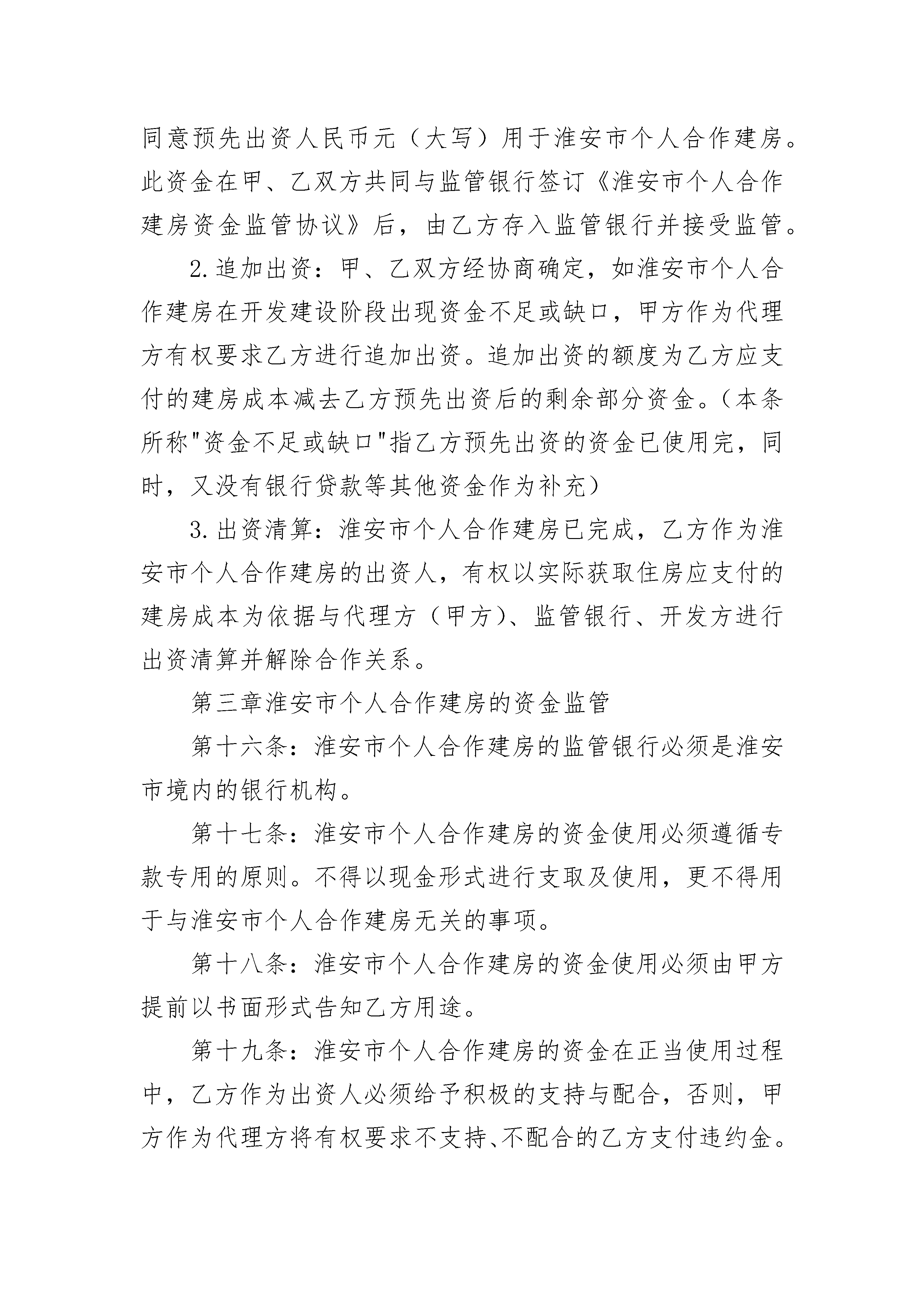 同意预先出资人民币元（大写）用于淮安市个人合作建房。此资金在甲、乙双方共同与监管银行签订《淮安市个人合作建房资金监管协议》后，由乙方存入监管银行并接受监管。

2.追加出资：甲、乙双方经协商确定，如淮安市个人合作建房在开发建设阶段出现资金不足或缺口，甲方作为代理方有权要求乙方进行追加出资。追加出资的额度为乙方应支付的建房成本减去乙方预先出资后的剩余部分资金。（本条所称"资金不足或缺口"指乙方预先出资的资金已使用完，同时，又没有银行贷款等其他资金作为补充）

3.出资清算：淮安市个人合作建房已完成，乙方作为淮安市个人合作建房的出资人，有权以实际获取住房应支付的建房成本为依据与代理方（甲方）、监管银行、开发方进行出资清算并解除合作关系。

第三章淮安市个人合作建房的资金监管

第十六条：淮安市个人合作建房的监管银行必须是淮安市境内的银行机构。

第十七条：淮安市个人合作建房的资金使用必须遵循专款专用的原则。不得以现金形式进行支取及使用，更不得用于与淮安市个人合作建房无关的事项。

第十八条：淮安市个人合作建房的资金使用必须由甲方提前以书面形式告知乙方用途。

第十九条：淮安市个人合作建房的资金在正当使用过程中，乙方作为出资人必须给予积极的支持与配合，否则，甲方作为代理方将有权要求不支持、不配合的乙方支付违约金。